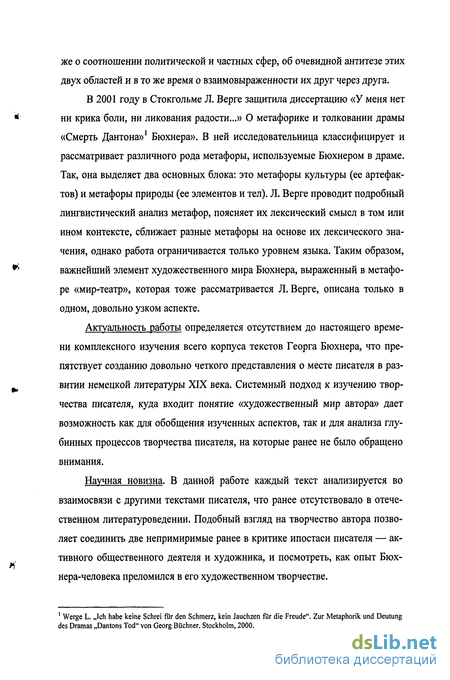 же о соотношении политической и частных сфер, об очевидной антитезе этих двух областей и в то же время о взаимовыраженности их друг через друга.

В 2001 году в Стокгольме Л. Верге защитила диссертацию «У меня нет ни крика боли, ни ликования радости...» О метафорике и толковании драмы «Смерть Дантона»$^1$ Бюхнера». В ней исследовательница классифицирует и рассматривает различного рода метафоры, используемые Бюхнером в драме. Так, она выделяет два основных блока: это метафоры культуры (ее артефактов) и метафоры природы (ее элементов и тел). Л. Верге проводит подробный лингвистический анализ метафор, поясняет их лексический смысл в том или ином контексте, сближает разные метафоры на основе их лексического значения, однако работа ограничивается только уровнем языка. Таким образом, важнейший элемент художественного мира Бюхнера, выраженный в метафоре «мир-театр», которая тоже рассматривается Л. Верге, описана только в одном, довольно узком аспекте.

Актуальность работы определяется отсутствием до настоящего времени комплексного изучения всего корпуса текстов Георга Бюхнера, что препятствует созданию довольно четкого представления о месте писателя в развитии немецкой литературы XIX века. Системный подход к изучению творчества писателя, куда входит понятие «художественный мир автора» дает возможность как для обобщения изученных аспектов, так и для анализа глубинных процессов творчества писателя, на которые ранее не было обращено внимания.

Научная новизна. В данной работе каждый текст анализируется во взаимосвязи с другими текстами писателя, что ранее отсутствовало в отечественном литературоведении. Подобный взгляд на творчество автора позволяет соединить две непримиримые ранее в критике ипостаси писателя — активного общественного деятеля и художника, и посмотреть, как опыт Бюхнера-человека преломился в его художественном творчестве.

$^1$ Werge L. „Ich habe keine Schrei für den Schmerz, kein Jauchzen für die Freude". Zur Metaphorik und Deutung des Dramas „Dantons Tod" von Georg Büchner. Stockholm, 2000.

dsLib.net
библиотека диссертаций